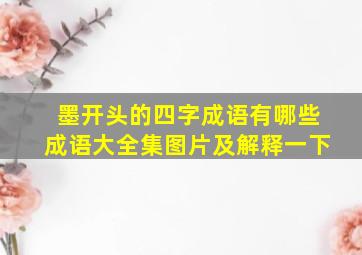 墨开头的四字成语有哪些
成语大全集图片及解释一下